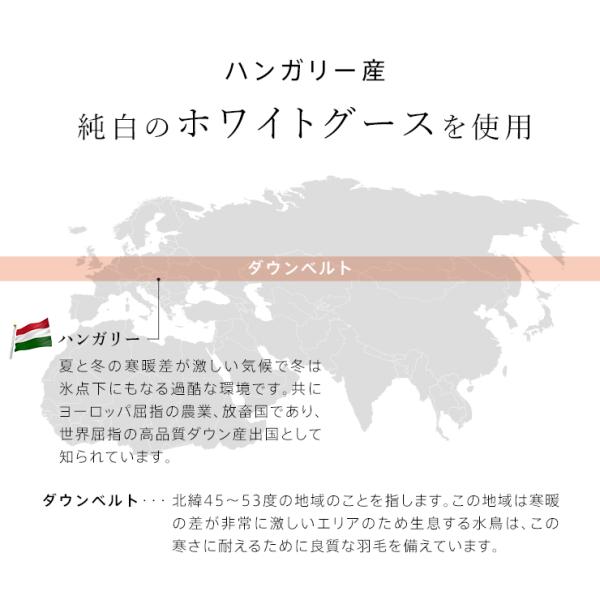 ハンガリー産

純白のホワイトグースを使用

ダウンベルト

ハンガリー

夏と冬の寒暖差が激しい気候で冬は氷点下にもなる過酷な環境です。共にヨーロッパ屈指の農業、放畜国であり、世界屈指の高品質ダウン産出国として知られています。

ダウンベルト・・・ 北緯45～53度の地域のことを指します。この地域は寒暖の差が非常に激しいエリアのため生息する水鳥は、この寒さに耐えるために良質な羽毛を備えています。